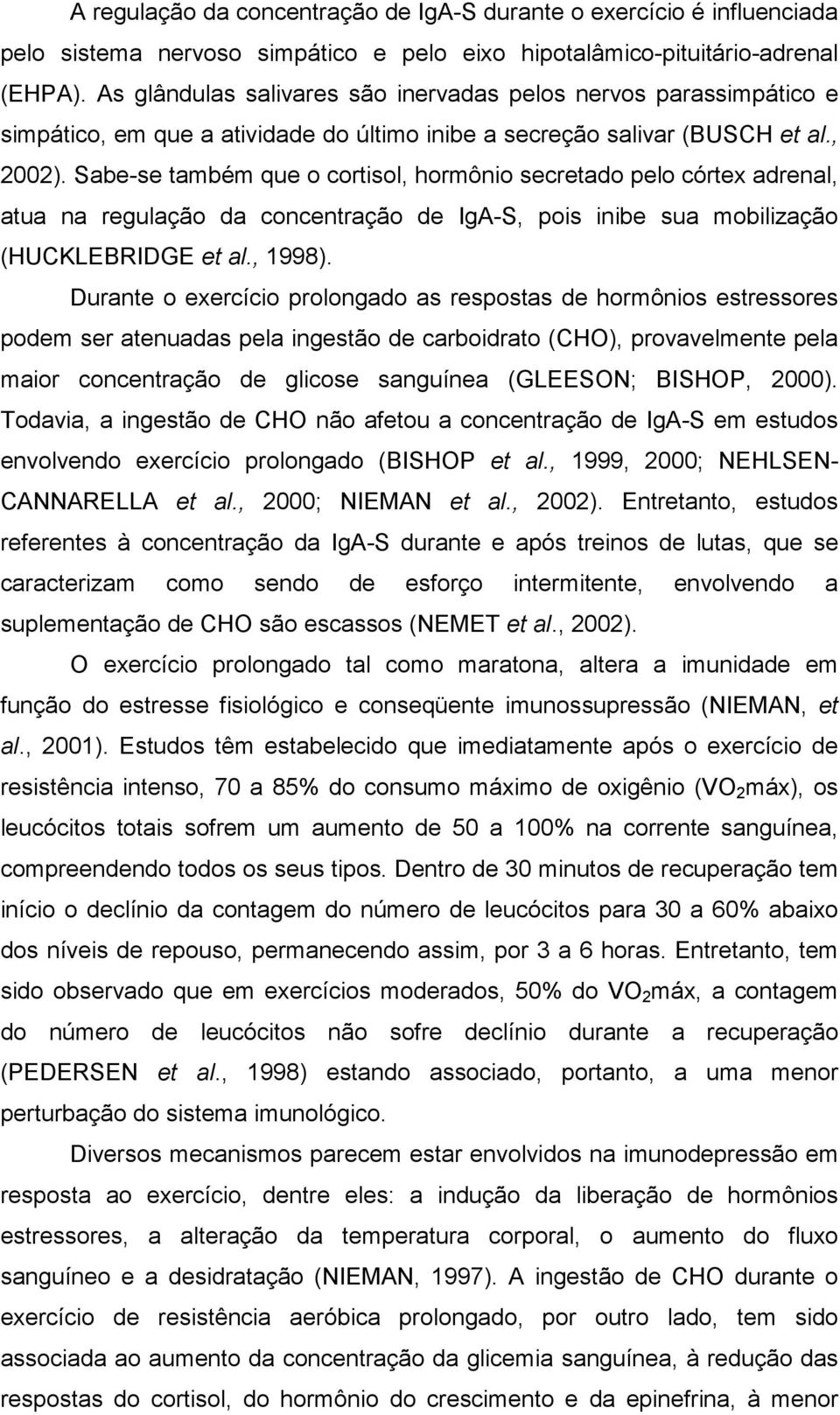 A regulação da concentração de IgA-S durante o exercício é influenciada pelo sistema nervoso simpático e pelo eixo hipotalâmico-pituitário-adrenal (EHPA). As glândulas salivares são inervadas pelos nervos parassimpático e simpático, em que a atividade do último inibe a secreção salivar (BUSCH et al., 2002). Sabe-se também que o cortisol, hormônio secretado pelo córtex adrenal, atua na regulação da concentração de IgA-S, pois inibe sua mobilização (HUCKLEBRIDGE et al., 1998).

Durante o exercício prolongado as respostas de hormônios estressores podem ser atenuadas pela ingestão de carboidrato (CHO), provavelmente pela maior concentração de glicose sanguínea (GLEESON; BISHOP, 2000). Todavia, a ingestão de CHO não afetou a concentração de IgA-S em estudos envolvendo exercício prolongado (BISHOP et al., 1999, 2000; NEHLSEN-CANNARELLA et al., 2000; NIEMAN et al., 2002). Entretanto, estudos referentes à concentração da IgA-S durante e após treinos de lutas, que se caracterizam como sendo de esforço intermitente, envolvendo a suplementação de CHO são escassos (NEMET et al., 2002).

O exercício prolongado tal como maratona, altera a imunidade em função do estresse fisiológico e conseqüente imunossupressão (NIEMAN, et al., 2001). Estudos têm estabelecido que imediatamente após o exercício de resistência intenso, 70 a 85% do consumo máximo de oxigênio ($VO_2$máx), os leucócitos totais sofrem um aumento de 50 a 100% na corrente sanguínea, compreendendo todos os seus tipos. Dentro de 30 minutos de recuperação tem início o declínio da contagem do número de leucócitos para 30 a 60% abaixo dos níveis de repouso, permanecendo assim, por 3 a 6 horas. Entretanto, tem sido observado que em exercícios moderados, 50% do $VO_2$máx, a contagem do número de leucócitos não sofre declínio durante a recuperação (PEDERSEN et al., 1998) estando associado, portanto, a uma menor perturbação do sistema imunológico.

Diversos mecanismos parecem estar envolvidos na imunodepressão em resposta ao exercício, dentre eles: a indução da liberação de hormônios estressores, a alteração da temperatura corporal, o aumento do fluxo sanguíneo e a desidratação (NIEMAN, 1997). A ingestão de CHO durante o exercício de resistência aeróbica prolongado, por outro lado, tem sido associada ao aumento da concentração da glicemia sanguínea, à redução das respostas do cortisol, do hormônio do crescimento e da epinefrina, à menor